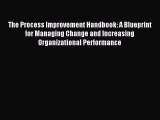 The Process Improvement Handbook: A Blueprint for Managing Change and Increasing Organizational Performance